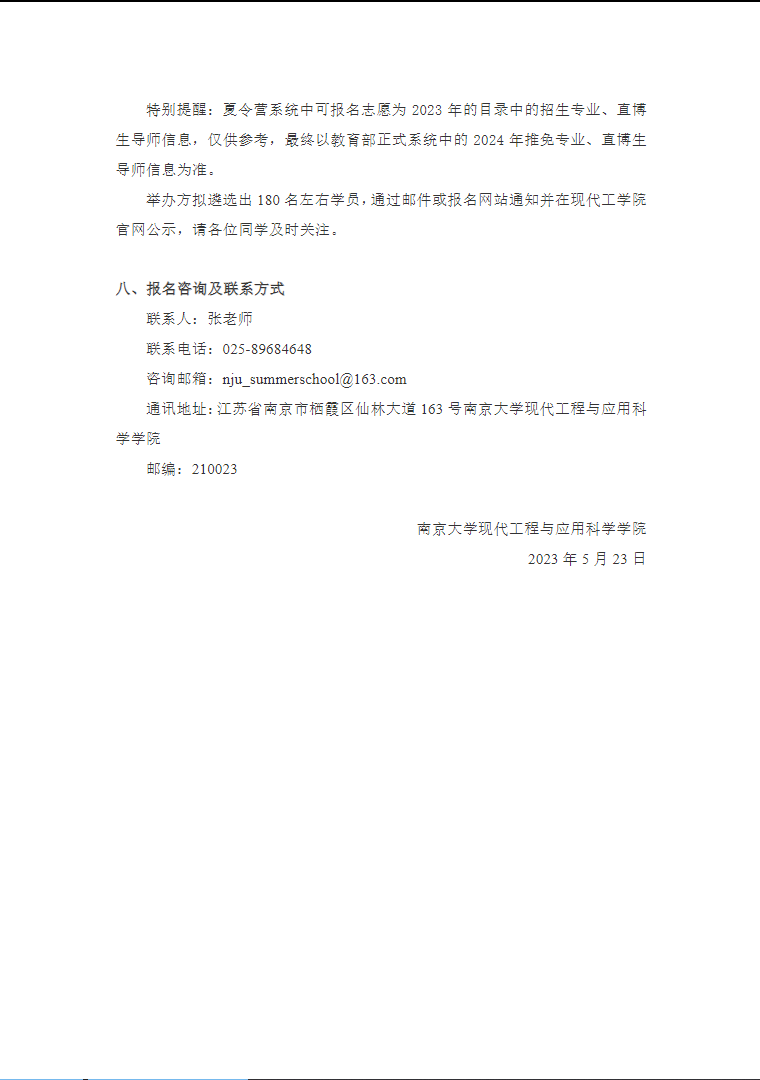 特别提醒：夏令营系统中可报名志愿为 2023 年的目录中的招生专业、直博生导师信息，仅供参考，最终以教育部正式系统中的 2024 年推免专业、直博生导师信息为准。

举办方拟遴选出 180 名左右学员，通过邮件或报名网站通知并在现代工学院官网公示，请各位同学及时关注。

八、报名咨询及联系方式

联系人：张老师

联系电话：025-89684648

咨询邮箱：nju_summerschool@163.com

通讯地址：江苏省南京市栖霞区仙林大道 163 号南京大学现代工程与应用科学学院

邮编：210023

南京大学现代工程与应用科学学院

2023 年 5 月 23 日